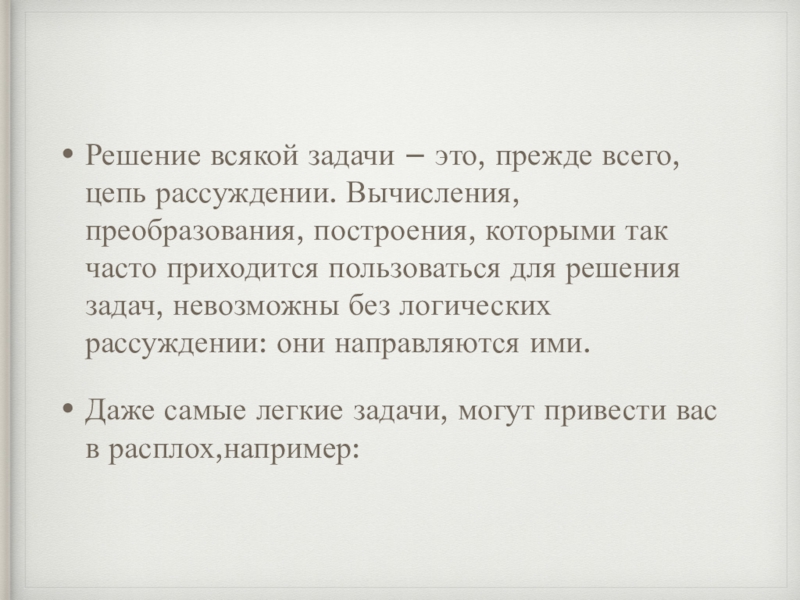 • Решение всякой задачи – это, прежде всего, цепь рассуждении. Вычисления, преобразования, построения, которыми так часто приходится пользоваться для решения задач, невозможны без логических рассуждении: они направляются ими.

• Даже самые легкие задачи, могут привести вас в расплох,например: